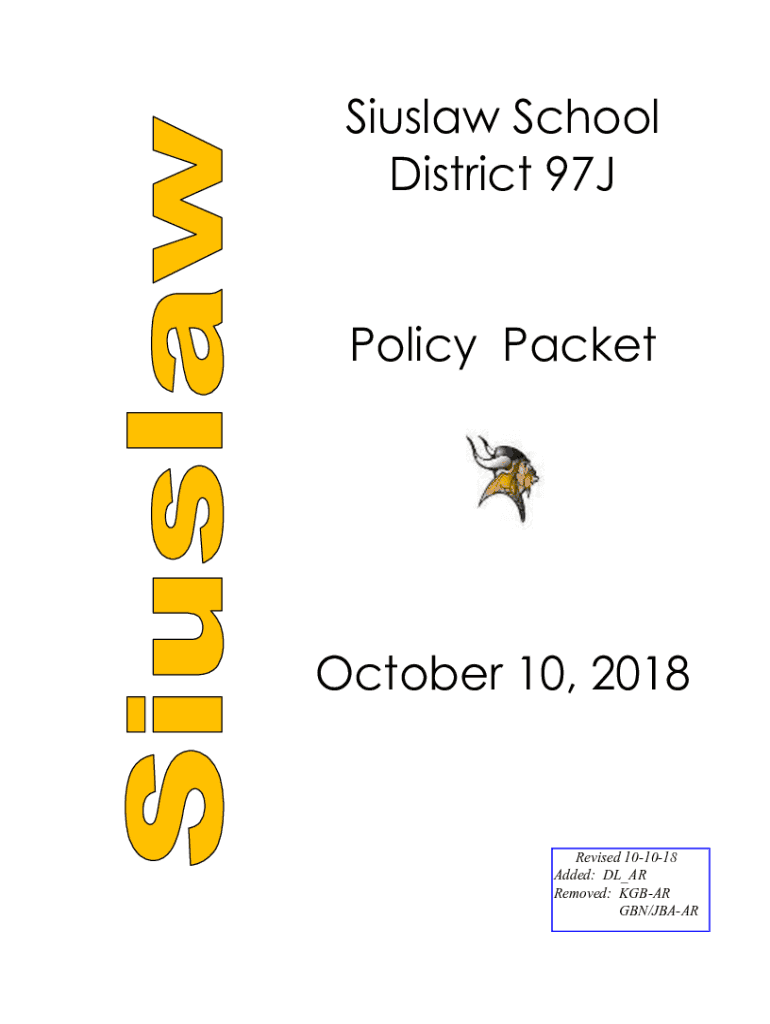 Siuslaw

Siuslaw School District 97J

Policy Packet

October 10, 2018

Revised 10-10-18
Added: DL_AR
Removed: KGB-AR
GBN/JBA-AR